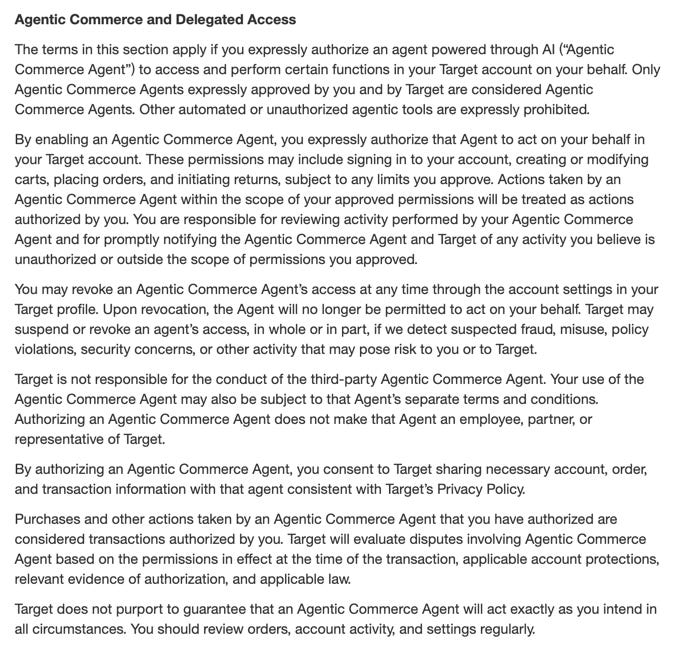 Agentic Commerce and Delegated Access

The terms in this section apply if you expressly authorize an agent powered through AI ("Agentic Commerce Agent") to access and perform certain functions in your Target account on your behalf. Only Agentic Commerce Agents expressly approved by you and by Target are considered Agentic Commerce Agents. Other automated or unauthorized agentic tools are expressly prohibited.

By enabling an Agentic Commerce Agent, you expressly authorize that Agent to act on your behalf in your Target account. These permissions may include signing in to your account, creating or modifying carts, placing orders, and initiating returns, subject to any limits you approve. Actions taken by an Agentic Commerce Agent within the scope of your approved permissions will be treated as actions authorized by you. You are responsible for reviewing activity performed by your Agentic Commerce Agent and for promptly notifying the Agentic Commerce Agent and Target of any activity you believe is unauthorized or outside the scope of permissions you approved.

You may revoke an Agentic Commerce Agent's access at any time through the account settings in your Target profile. Upon revocation, the Agent will no longer be permitted to act on your behalf. Target may suspend or revoke an agent's access, in whole or in part, if we detect suspected fraud, misuse, policy violations, security concerns, or other activity that may pose risk to you or to Target.

Target is not responsible for the conduct of the third-party Agentic Commerce Agent. Your use of the Agentic Commerce Agent may also be subject to that Agent's separate terms and conditions. Authorizing an Agentic Commerce Agent does not make that Agent an employee, partner, or representative of Target.

By authorizing an Agentic Commerce Agent, you consent to Target sharing necessary account, order, and transaction information with that agent consistent with Target's Privacy Policy.

Purchases and other actions taken by an Agentic Commerce Agent that you have authorized are considered transactions authorized by you. Target will evaluate disputes involving Agentic Commerce Agent based on the permissions in effect at the time of the transaction, applicable account protections, relevant evidence of authorization, and applicable law.

Target does not purport to guarantee that an Agentic Commerce Agent will act exactly as you intend in all circumstances. You should review orders, account activity, and settings regularly.